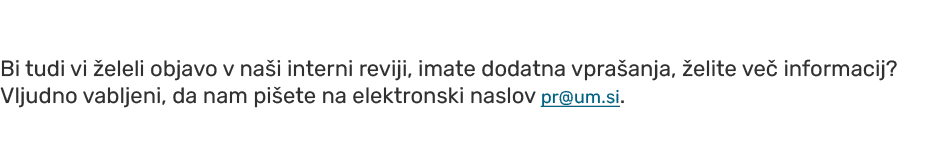 Bi tudi vi želeli objavo v naši interni reviji, imate dodatna vprašanja, želite več informacij? Vljudno vabljeni, da nam pišete na elektronski naslov pr@um.si.